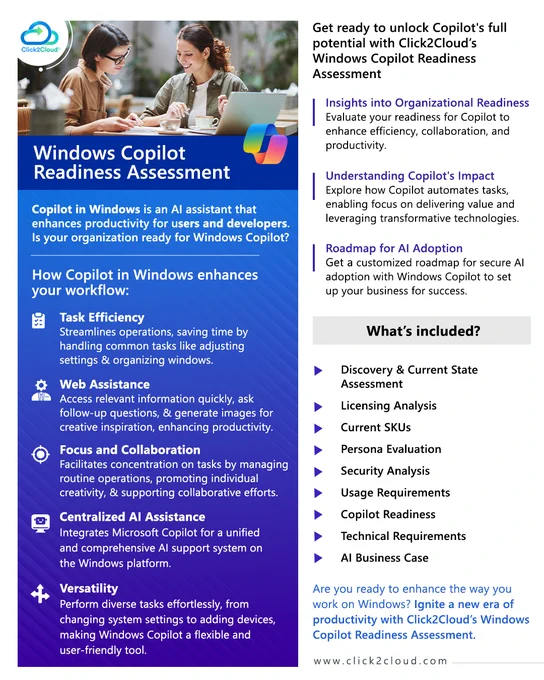 Click2Cloud

Windows Copilot Readiness Assessment

Copilot in Windows is an AI assistant that enhances productivity for users and developers. Is your organization ready for Windows Copilot?

How Copilot in Windows enhances your workflow:

Task Efficiency
Streamlines operations, saving time by handling common tasks like adjusting settings & organizing windows.

Web Assistance
Access relevant information quickly, ask follow-up questions, & generate images for creative inspiration, enhancing productivity.

Focus and Collaboration
Facilitates concentration on tasks by managing routine operations, promoting individual creativity, & supporting collaborative efforts.

Centralized AI Assistance
Integrates Microsoft Copilot for a unified and comprehensive AI support system on the Windows platform.

Versatility
Perform diverse tasks effortlessly, from changing system settings to adding devices, making Windows Copilot a flexible and user-friendly tool.

Get ready to unlock Copilot's full potential with Click2Cloud's Windows Copilot Readiness Assessment

Insights into Organizational Readiness
Evaluate your readiness for Copilot to enhance efficiency, collaboration, and productivity.

Understanding Copilot's Impact
Explore how Copilot automates tasks, enabling focus on delivering value and leveraging transformative technologies.

Roadmap for AI Adoption
Get a customized roadmap for secure AI adoption with Windows Copilot to set up your business for success.

What's included?

Discovery & Current State Assessment
Licensing Analysis
Current SKUs
Persona Evaluation
Security Analysis
Usage Requirements
Copilot Readiness
Technical Requirements
AI Business Case

Are you ready to enhance the way you work on Windows? Ignite a new era of productivity with Click2Cloud's Windows Copilot Readiness Assessment.

www.click2cloud.com